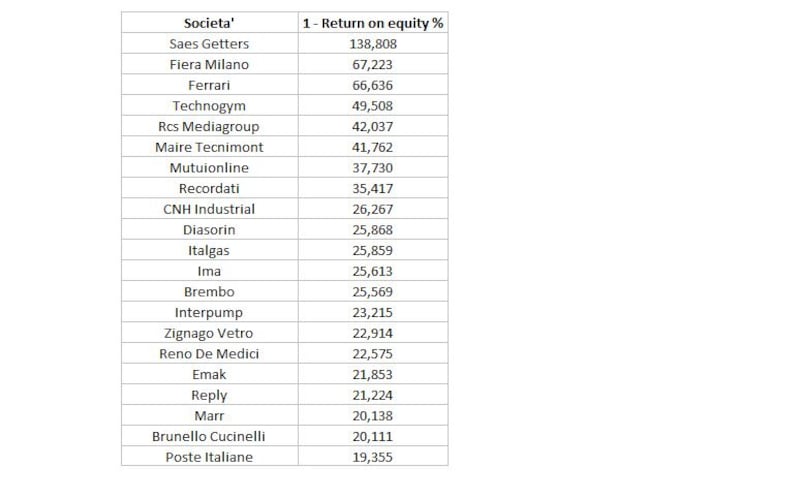 | Societa' | 1 - Return on equity % |
|---|---|
| Saes Getters | 138,808 |
| Fiera Milano | 67,223 |
| Ferrari | 66,636 |
| Technogym | 49,508 |
| Rcs Mediagroup | 42,037 |
| Maire Tecnimont | 41,762 |
| Mutuionline | 37,730 |
| Recordati | 35,417 |
| CNH Industrial | 26,267 |
| Diasorin | 25,868 |
| Italgas | 25,859 |
| Ima | 25,613 |
| Brembo | 25,569 |
| Interpump | 23,215 |
| Zignago Vetro | 22,914 |
| Reno De Medici | 22,575 |
| Emak | 21,853 |
| Reply | 21,224 |
| Marr | 20,138 |
| Brunello Cucinelli | 20,111 |
| Poste Italiane | 19,355 |